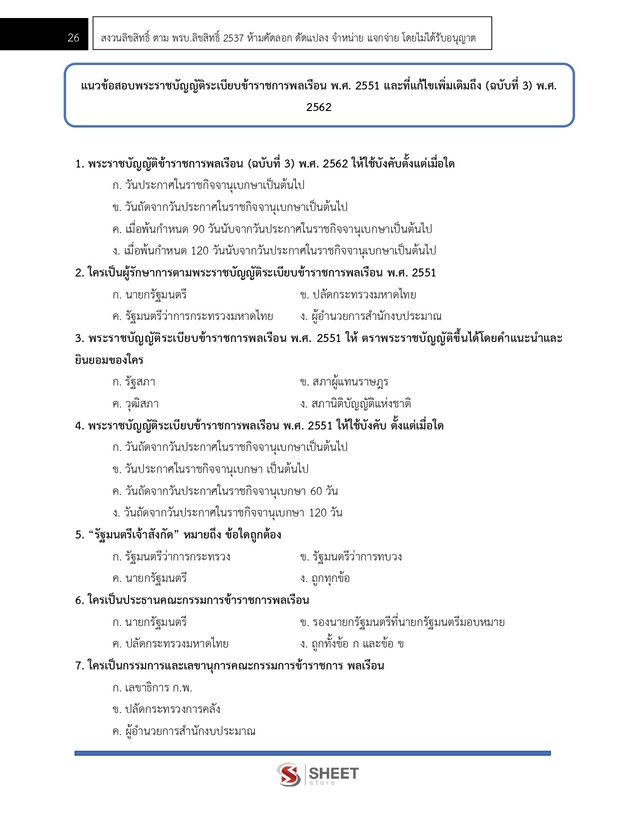 26

สงวนลิขสิทธิ์ ตาม พรบ.ลิขสิทธิ์ 2537 ห้ามคัดลอก ดัดแปลง จำหน่าย แจกจ่าย โดยไม่ได้รับอนุญาต

แนวข้อสอบพระราชบัญญัติระเบียบข้าราชการพลเรือน พ.ศ. 2551 และที่แก้ไขเพิ่มเติมถึง (ฉบับที่ 3) พ.ศ. 2562

1. พระราชบัญญัติข้าราชการพลเรือน (ฉบับที่ 3) พ.ศ. 2562 ให้ใช้บังคับตั้งแต่เมื่อใด

ก. วันประกาศในราชกิจจานุเบกษาเป็นต้นไป

ข. วันถัดจากวันประกาศในราชกิจจานุเบกษาเป็นต้นไป

ค. เมื่อพ้นกำหนด 90 วันนับจากวันประกาศในราชกิจจานุเบกษาเป็นต้นไป

ง. เมื่อพ้นกำหนด 120 วันนับจากวันประกาศในราชกิจจานุเบกษาเป็นต้นไป

2. ใครเป็นผู้รักษาการตามพระราชบัญญัติระเบียบข้าราชการพลเรือน พ.ศ. 2551

ก. นายกรัฐมนตรี

ข. ปลัดกระทรวงมหาดไทย

ค. รัฐมนตรีว่าการกระทรวงมหาดไทย

ง. ผู้อำนวยการสำนักงบประมาณ

3. พระราชบัญญัติระเบียบข้าราชการพลเรือน พ.ศ. 2551 ให้ ตราพระราชบัญญัติขึ้นได้โดยคำแนะนำและยินยอมของใคร

ก. รัฐสภา

ข. สภาผู้แทนราษฎร

ค. วุฒิสภา

ง. สภานิติบัญญัติแห่งชาติ

4. พระราชบัญญัติระเบียบข้าราชการพลเรือน พ.ศ. 2551 ให้ใช้บังคับ ตั้งแต่เมื่อใด

ก. วันถัดจากวันประกาศในราชกิจจานุเบกษาเป็นต้นไป

ข. วันประกาศในราชกิจจานุเบกษา เป็นต้นไป

ค. วันถัดจากวันประกาศในราชกิจจานุเบกษา 60 วัน

ง. วันถัดจากวันประกาศในราชกิจจานุเบกษา 120 วัน

5. “รัฐมนตรีเจ้าสังกัด” หมายถึง ข้อใดถูกต้อง

ก. รัฐมนตรีว่าการกระทรวง

ข. รัฐมนตรีว่าการทบวง

ค. นายกรัฐมนตรี

ง. ถูกทุกข้อ

6. ใครเป็นประธานคณะกรรมการข้าราชการพลเรือน

ก. นายกรัฐมนตรี

ข. รองนายกรัฐมนตรีที่นายกรัฐมนตรีมอบหมาย

ค. ปลัดกระทรวงมหาดไทย

ง. ถูกทั้งข้อ ก และข้อ ข

7. ใครเป็นกรรมการและเลขานุการคณะกรรมการข้าราชการ พลเรือน

ก. เลขาธิการ ก.พ.

ข. ปลัดกระทรวงการคลัง

ค. ผู้อำนวยการสำนักงบประมาณ

SHEET store